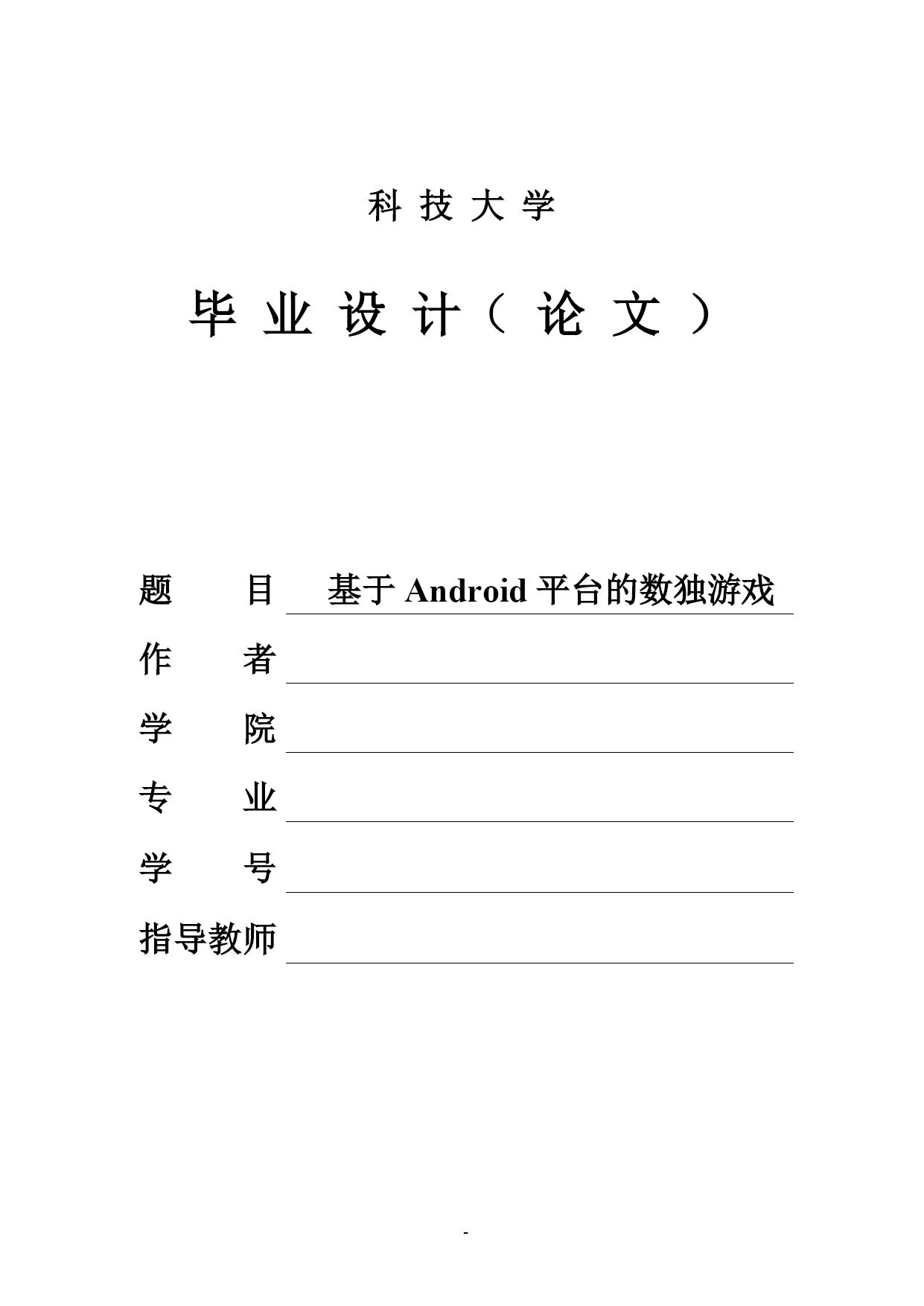 科 技 大 学

毕 业 设 计（ 论 文 ）

题　　目　基于 Android 平台的数独游戏

作　　者

学　　院

专　　业

学　　号

指导教师

-